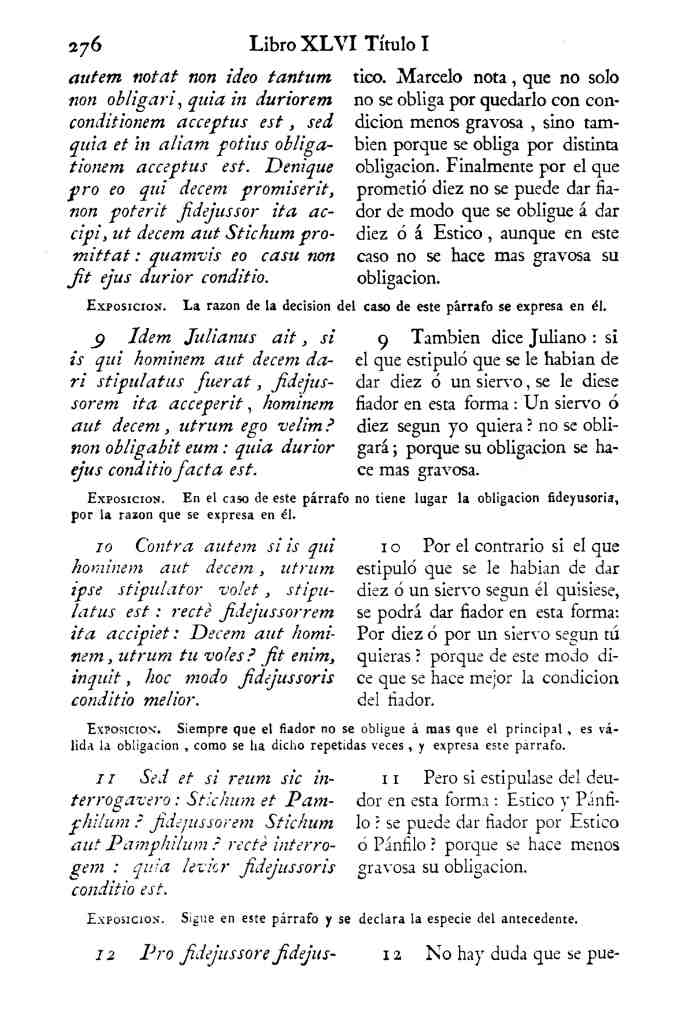 276 Libro XLVI Título I

autem notat non ideo tantum non obligari, quia in duriorem conditionem acceptus est, sed quia et in aliam potius obligationem acceptus est. Denique pro eo qui decem promiserit, non poterit fidejussor ita accipi, ut decem aut Stichum promittat: quamvis eo casu non fit ejus durior conditio.

tico. Marcelo nota, que no solo no se obliga por quedarlo con condicion menos gravosa, sino tambien porque se obliga por distinta obligacion. Finalmente por el que prometió diez no se puede dar fiador de modo que se obligue á dar diez ó á Estico, aunque en este caso no se hace mas gravosa su obligacion.

Exposicion. La razon de la decision del caso de este párrafo se expresa en él.

9 Idem Julianus ait, si is qui hominem aut decem dari stipulatus fuerat, fidejussorem ita acceperit, hominem aut decem, utrum ego velim? non obligabit eum: quia durior ejus conditio facta est.

9 Tambien dice Juliano: si el que estipuló que se le habian de dar diez ó un siervo, se le diese fiador en esta forma: Un siervo ó diez segun yo quiera? no se obligará; porque su obligacion se hace mas gravosa.

Exposicion. En el caso de este párrafo no tiene lugar la obligacion fideyusoria, por la razon que se expresa en él.

10 Contra autem si is qui hominem aut decem, utrum ipse stipulator volet, stipulatus est: rectè fidejussorrem ita accipiet: Decem aut hominem, utrum tu voles? fit enim, inquit, hoc modo fidejussoris conditio melior.

10 Por el contrario si el que estipuló que se le habian de dar diez ó un siervo segun él quisiese, se podrá dar fiador en esta forma: Por diez ó por un siervo segun tú quieras? porque de este modo dice que se hace mejor la condicion del fiador.

Exposicion. Siempre que el fiador no se obligue á mas que el principal, es válida la obligacion, como se ha dicho repetidas veces, y expresa este parrafo.

11 Sed et si reum sic interrogavero: Stichum et Pamphilum? fidejussorem Stichum aut Pamphilum? rectè interrogem: quia levior fidejussoris conditio est.

11 Pero si estipulase del deudor en esta forma: Estico y Pánfilo? se puede dar fiador por Estico ó Pánfilo? porque se hace menos gravosa su obligacion.

Exposicion. Sigue en este párrafo y se declara la especie del antecedente.

12 Pro fidejussore fidejus-

12 No hay duda que se pue-